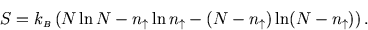 $S = k_B \left( N \ln N - n_\uparrow \ln n_\uparrow - (N - n_\uparrow) \ln(N - n_\uparrow) \right).$